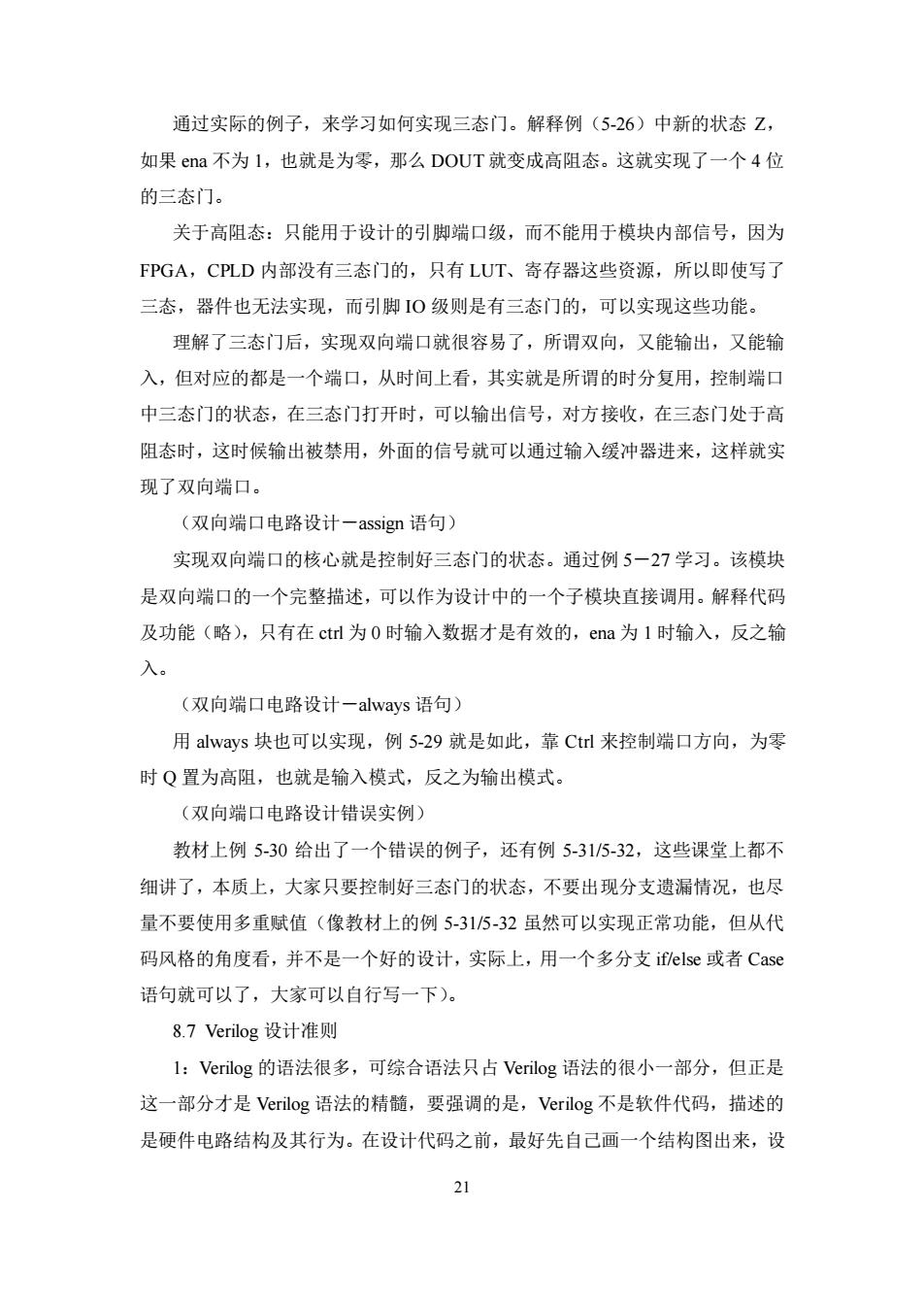 通过实际的例子，来学习如何实现三态门。解释例（5-26）中新的状态Z，如果ena不为1，也就是为零，那么DOUT就变成高阻态。这就实现了一个4位的三态门。

关于高阻态：只能用于设计的引脚端口级，而不能用于模块内部信号，因为FPGA，CPLD内部没有三态门的，只有LUT、寄存器这些资源，所以即使写了三态，器件也无法实现，而引脚IO级则是有三态门的，可以实现这些功能。

理解了三态门后，实现双向端口就很容易了，所谓双向，又能输出，又能输入，但对应的都是一个端口，从时间上看，其实就是所谓的时分复用，控制端口中三态门的状态，在三态门打开时，可以输出信号，对方接收，在三态门处于高阻态时，这时候输出被禁用，外面的信号就可以通过输入缓冲器进来，这样就实现了双向端口。

（双向端口电路设计－assign语句）

实现双向端口的核心就是控制好三态门的状态。通过例5－27学习。该模块是双向端口的一个完整描述，可以作为设计中的一个子模块直接调用。解释代码及功能（略），只有在ctrl为0时输入数据才是有效的，ena为1时输入，反之输入。

（双向端口电路设计－always语句）

用always块也可以实现，例5-29就是如此，靠Ctrl来控制端口方向，为零时Q置为高阻，也就是输入模式，反之为输出模式。

（双向端口电路设计错误实例）

教材上例5-30给出了一个错误的例子，还有例5-31/5-32，这些课堂上都不细讲了，本质上，大家只要控制好三态门的状态，不要出现分支遗漏情况，也尽量不要使用多重赋值（像教材上的例5-31/5-32虽然可以实现正常功能，但从代码风格的角度看，并不是一个好的设计，实际上，用一个多分支if/else或者Case语句就可以了，大家可以自行写一下）。

8.7 Verilog设计准则

1：Verilog的语法很多，可综合语法只占Verilog语法的很小一部分，但正是这一部分才是Verilog语法的精髓，要强调的是，Verilog不是软件代码，描述的是硬件电路结构及其行为。在设计代码之前，最好先自己画一个结构图出来，设

21